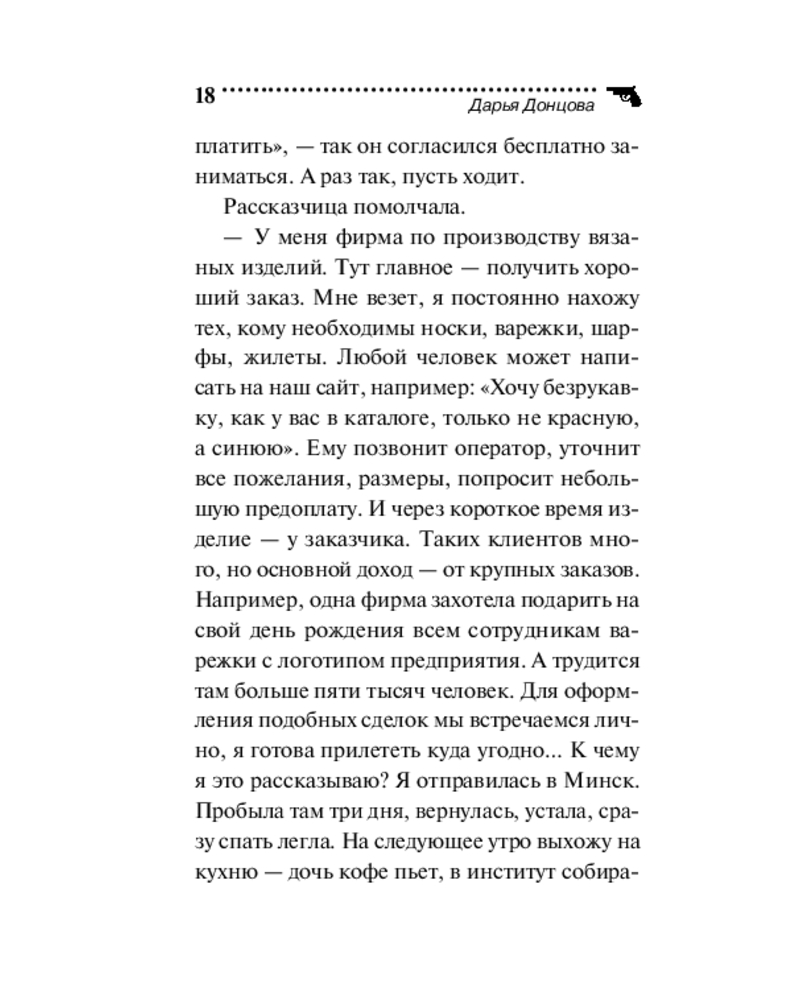 18 Дарья Донцова

платить», — так он согласился бесплатно заниматься. А раз так, пусть ходит.

Рассказчица помолчала.

— У меня фирма по производству вязаных изделий. Тут главное — получить хороший заказ. Мне везет, я постоянно нахожу тех, кому необходимы носки, варежки, шарфы, жилеты. Любой человек может написать на наш сайт, например: «Хочу безрукавку, как у вас в каталоге, только не красную, а синюю». Ему позвонит оператор, уточнит все пожелания, размеры, попросит небольшую предоплату. И через короткое время изделие — у заказчика. Таких клиентов много, но основной доход — от крупных заказов. Например, одна фирма захотела подарить на свой день рождения всем сотрудникам варежки с логотипом предприятия. А трудится там больше пяти тысяч человек. Для оформления подобных сделок мы встречаемся лично, я готова прилететь куда угодно... К чему я это рассказываю? Я отправилась в Минск. Пробыла там три дня, вернулась, устала, сразу спать легла. На следующее утро выхожу на кухню — дочь кофе пьет, в институт собира-